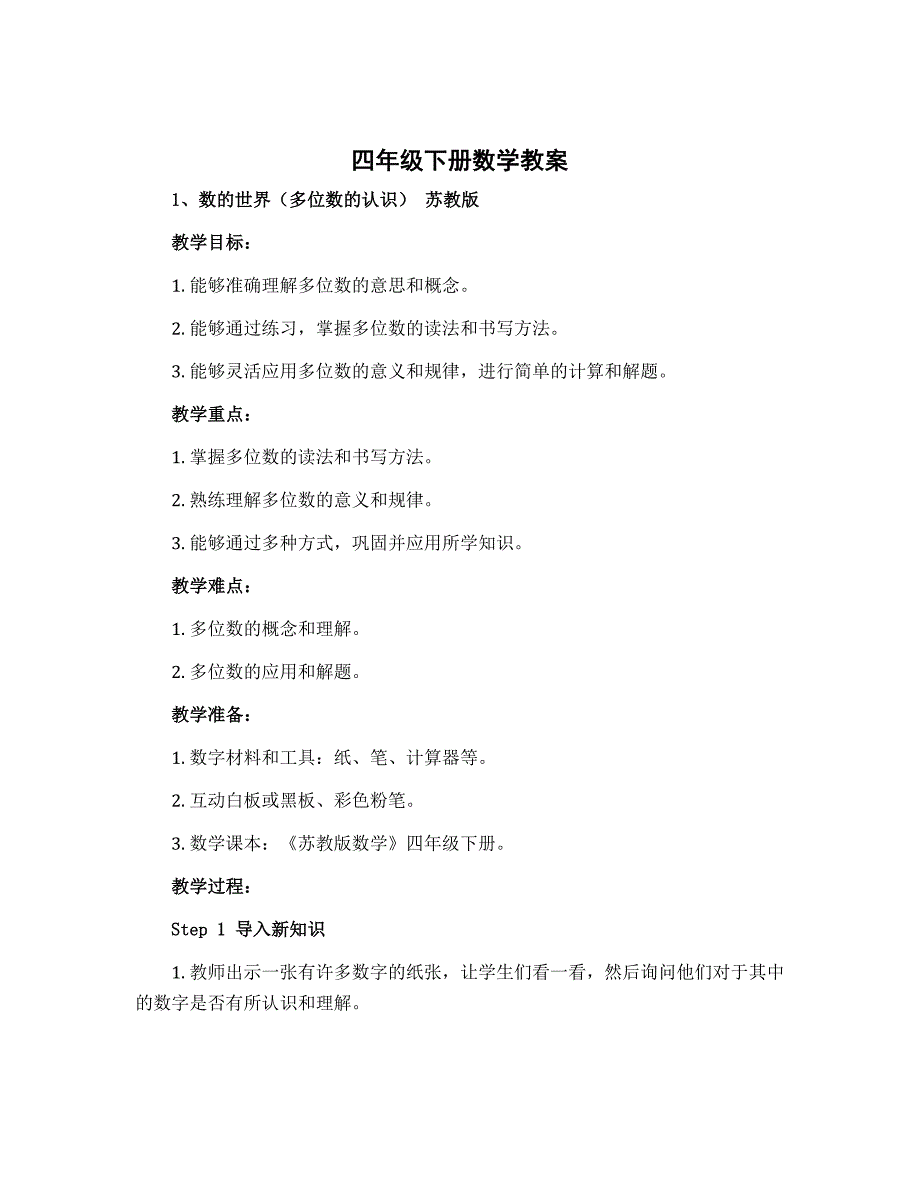 四年级下册数学教案

1、数的世界（多位数的认识） 苏教版

教学目标：

1. 能够准确理解多位数的意思和概念。

2. 能够通过练习，掌握多位数的读法和书写方法。

3. 能够灵活应用多位数的意义和规律，进行简单的计算和解题。

教学重点：

1. 掌握多位数的读法和书写方法。

2. 熟练理解多位数的意义和规律。

3. 能够通过多种方式，巩固并应用所学知识。

教学难点：

1. 多位数的概念和理解。

2. 多位数的应用和解题。

教学准备：

1. 数字材料和工具：纸、笔、计算器等。

2. 互动白板或黑板、彩色粉笔。

3. 数学课本：《苏教版数学》四年级下册。

教学过程：

Step 1 导入新知识

1. 教师出示一张有许多数字的纸张，让学生们看一看，然后询问他们对于其中的数字是否有所认识和理解。